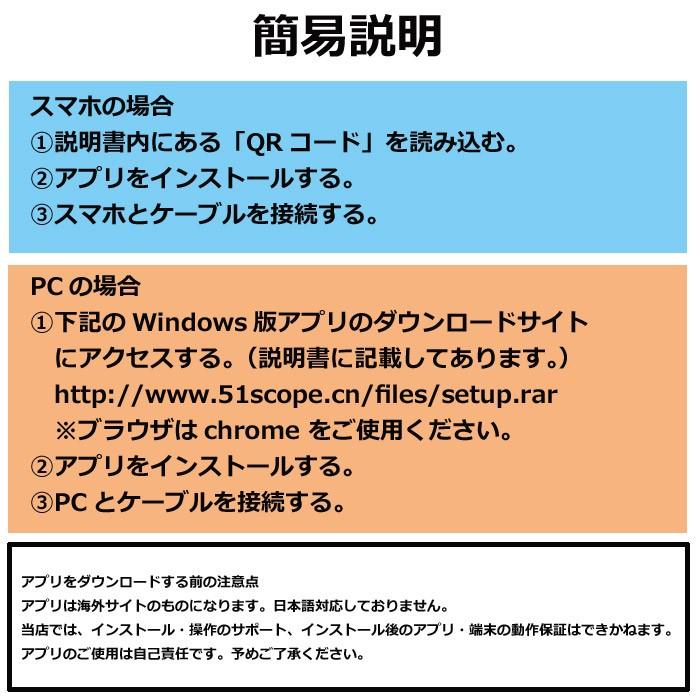 簡易説明

スマホの場合
①説明書内にある「QR コード」を読み込む。
②アプリをインストールする。
③スマホとケーブルを接続する。

PC の場合
①下記の Windows 版アプリのダウンロードサイトにアクセスする。（説明書に記載してあります。）
http://www.51scope.cn/files/setup.rar
※ブラウザは chrome をご使用ください。
②アプリをインストールする。
③PC とケーブルを接続する。

アプリをダウンロードする前の注意点
アプリは海外サイトのものになります。日本語対応しておりません。
当店では、インストール・操作のサポート、インストール後のアプリ・端末の動作保証はできかねます。
アプリのご使用は自己責任です。予めご了承ください。